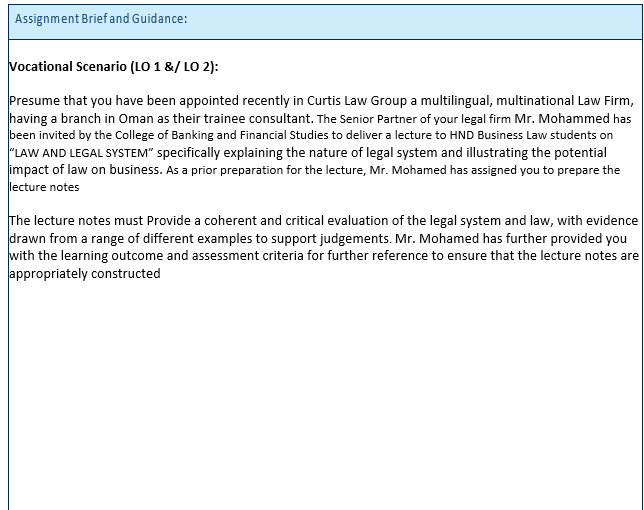 Assignment Brief and Guidance:

Vocational Scenario (LO 1 &/ LO 2):

Presume that you have been appointed recently in Curtis Law Group a multilingual, multinational Law Firm, having a branch in Oman as their trainee consultant. The Senior Partner of your legal firm Mr. Mohammed has been invited by the College of Banking and Financial Studies to deliver a lecture to HND Business Law students on "LAW AND LEGAL SYSTEM" specifically explaining the nature of legal system and illustrating the potential impact of law on business. As a prior preparation for the lecture, Mr. Mohamed has assigned you to prepare the lecture notes

The lecture notes must Provide a coherent and critical evaluation of the legal system and law, with evidence drawn from a range of different examples to support judgements. Mr. Mohamed has further provided you with the learning outcome and assessment criteria for further reference to ensure that the lecture notes are appropriately constructed